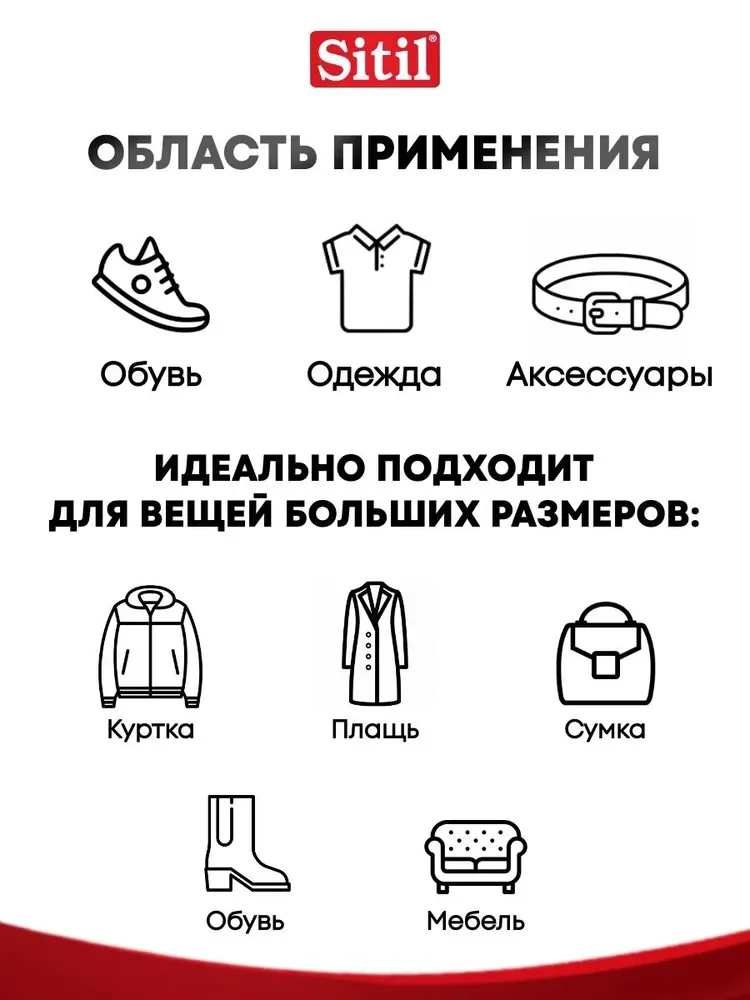 Sitil®

ОБЛАСТЬ ПРИМЕНЕНИЯ

Обувь

Одежда

Аксессуары

ИДЕАЛЬНО ПОДХОДИТ ДЛЯ ВЕЩЕЙ БОЛЬШИХ РАЗМЕРОВ:

Куртка

Плащь

Сумка

Обувь

Мебель